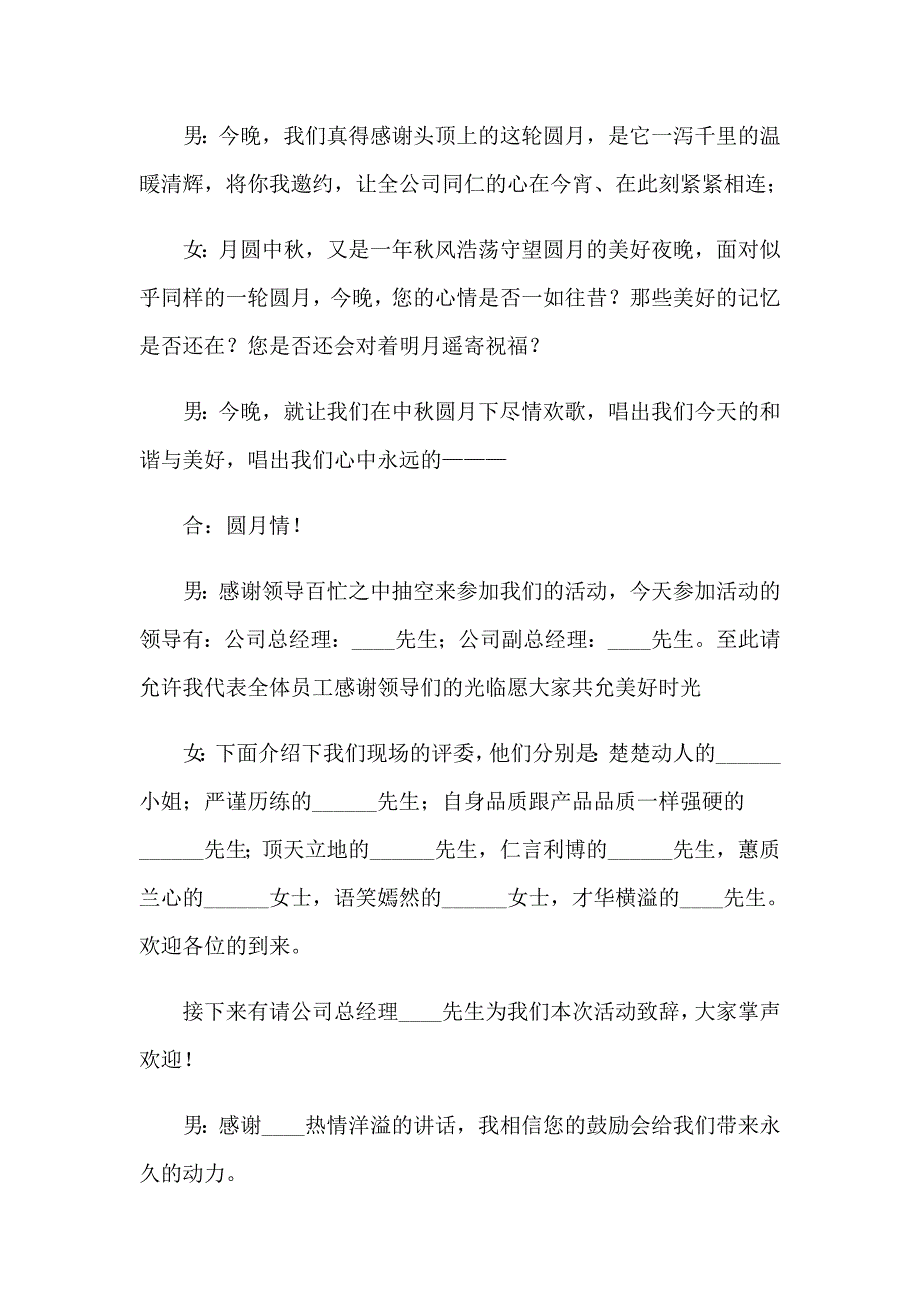 男：今晚，我们真得感谢头顶上的这轮圆月，是它一泻千里的温暖清辉，将你我邀约，让全公司同仁的心在今宵、在此刻紧紧相连；

女：月圆中秋，又是一年秋风浩荡守望圆月的美好夜晚，面对似乎同样的一轮圆月，今晚，您的心情是否一如往昔？那些美好的记忆是否还在？您是否还会对着明月遥寄祝福？

男：今晚，就让我们在中秋圆月下尽情欢歌，唱出我们今天的和谐与美好，唱出我们心中永远的———

合：圆月情！

男：感谢领导百忙之中抽空来参加我们的活动，今天参加活动的领导有：公司总经理：____先生；公司副总经理：____先生。至此请允许我代表全体员工感谢领导们的光临愿大家共允美好时光

女：下面介绍下我们现场的评委，他们分别是：楚楚动人的______小姐；严谨历练的______先生；自身品质跟产品品质一样强硬的______先生；顶天立地的______先生，仁言利博的______先生，蕙质兰心的______女士，语笑嫣然的______女士，才华横溢的____先生。欢迎各位的到来。

接下来有请公司总经理____先生为我们本次活动致辞，大家掌声欢迎！

男：感谢____热情洋溢的讲话，我相信您的鼓励会给我们带来永久的动力。